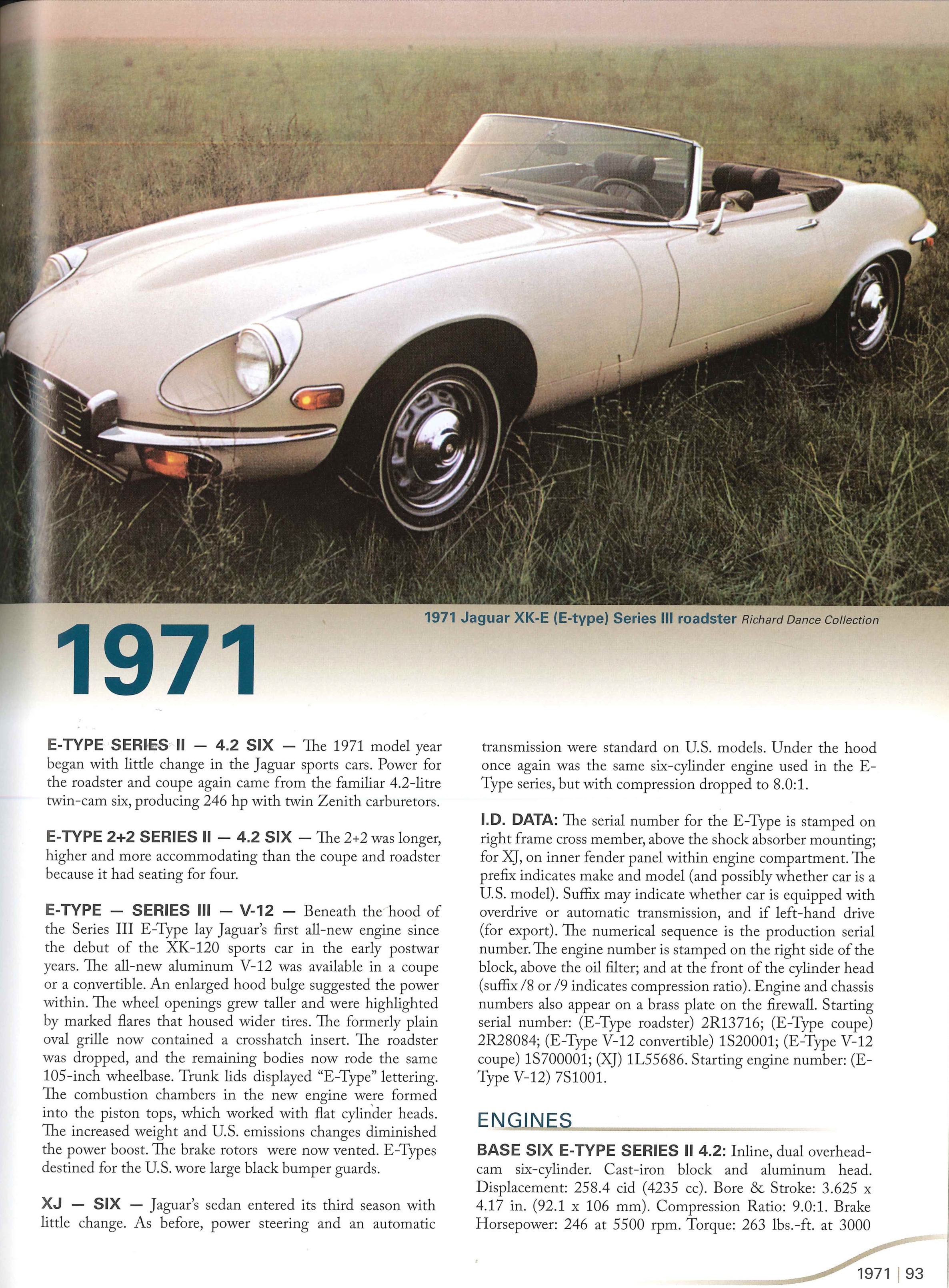 1971 Jaguar XK-E (E-type) Series III roadster Richard Dance Collection

1971

E-TYPE SERIES II — 4.2 SIX — The 1971 model year began with little change in the Jaguar sports cars. Power for the roadster and coupe again came from the familiar 4.2-litre twin-cam six, producing 246 hp with twin Zenith carburetors.

E-TYPE 2+2 SERIES II — 4.2 SIX — The 2+2 was longer, higher and more accommodating than the coupe and roadster because it had seating for four.

E-TYPE — SERIES III — V-12 — Beneath the hood of the Series III E-Type lay Jaguar's first all-new engine since the debut of the XK-120 sports car in the early postwar years. The all-new aluminum V-12 was available in a coupe or a convertible. An enlarged hood bulge suggested the power within. The wheel openings grew taller and were highlighted by marked flares that housed wider tires. The formerly plain oval grille now contained a crosshatch insert. The roadster was dropped, and the remaining bodies now rode the same 105-inch wheelbase. Trunk lids displayed "E-Type" lettering. The combustion chambers in the new engine were formed into the piston tops, which worked with flat cylinder heads. The increased weight and U.S. emissions changes diminished the power boost. The brake rotors were now vented. E-Types destined for the U.S. wore large black bumper guards.

XJ — SIX — Jaguar's sedan entered its third season with little change. As before, power steering and an automatic transmission were standard on U.S. models. Under the hood once again was the same six-cylinder engine used in the E-Type series, but with compression dropped to 8.0:1.

I.D. DATA: The serial number for the E-Type is stamped on right frame cross member, above the shock absorber mounting; for XJ, on inner fender panel within engine compartment. The prefix indicates make and model (and possibly whether car is a U.S. model). Suffix may indicate whether car is equipped with overdrive or automatic transmission, and if left-hand drive (for export). The numerical sequence is the production serial number. The engine number is stamped on the right side of the block, above the oil filter; and at the front of the cylinder head (suffix /8 or /9 indicates compression ratio). Engine and chassis numbers also appear on a brass plate on the firewall. Starting serial number: (E-Type roadster) 2R13716; (E-Type coupe) 2R28084; (E-Type V-12 convertible) 1S20001; (E-Type V-12 coupe) 1S700001; (XJ) 1L55686. Starting engine number: (E-Type V-12) 7S1001.

ENGINES

BASE SIX E-TYPE SERIES II 4.2: Inline, dual overhead-cam six-cylinder. Cast-iron block and aluminum head. Displacement: 258.4 cid (4235 cc). Bore & Stroke: 3.625 x 4.17 in. (92.1 x 106 mm). Compression Ratio: 9.0:1. Brake Horsepower: 246 at 5500 rpm. Torque: 263 lbs.-ft. at 3000

1971 | 93